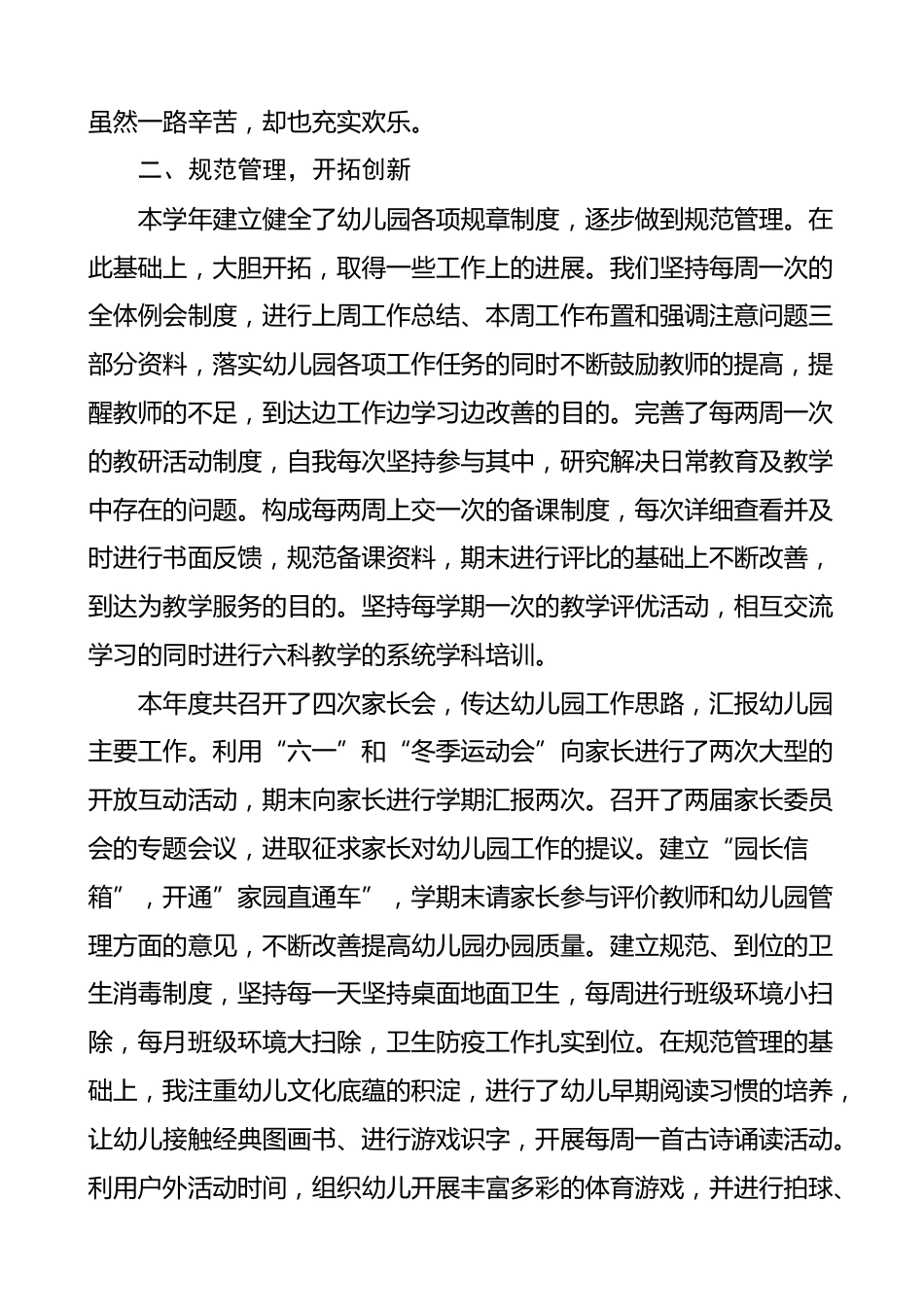 虽然一路辛苦，却也充实欢乐。

二、规范管理，开拓创新

本学年建立健全了幼儿园各项规章制度，逐步做到规范管理。在此基础上，大胆开拓，取得一些工作上的进展。我们坚持每周一次的全体例会制度，进行上周工作总结、本周工作布置和强调注意问题三部分资料，落实幼儿园各项工作任务的同时不断鼓励教师的提高，提醒教师的不足，到达边工作边学习边改善的目的。完善了每两周一次的教研活动制度，自我每次坚持参与其中，研究解决日常教育及教学中存在的问题。构成每两周上交一次的备课制度，每次详细查看并及时进行书面反馈，规范备课资料，期末进行评比的基础上不断改善，到达为教学服务的目的。坚持每学期一次的教学评优活动，相互交流学习的同时进行六科教学的系统学科培训。

本年度共召开了四次家长会，传达幼儿园工作思路，汇报幼儿园主要工作。利用“六一”和“冬季运动会”向家长进行了两次大型的开放互动活动，期末向家长进行学期汇报两次。召开了两届家长委员会的专题会议，进取征求家长对幼儿园工作的提议。建立“园长信箱”，开通”家园直通车”，学期末请家长参与评价教师和幼儿园管理方面的意见，不断改善提高幼儿园办园质量。建立规范、到位的卫生消毒制度，坚持每一天坚持桌面地面卫生，每周进行班级环境小扫除，每月班级环境大扫除，卫生防疫工作扎实到位。在规范管理的基础上，我注重幼儿文化底蕴的积淀，进行了幼儿早期阅读习惯的培养，让幼儿接触经典图画书、进行游戏识字，开展每周一首古诗诵读活动。利用户外活动时间，组织幼儿开展丰富多彩的体育游戏，并进行拍球、